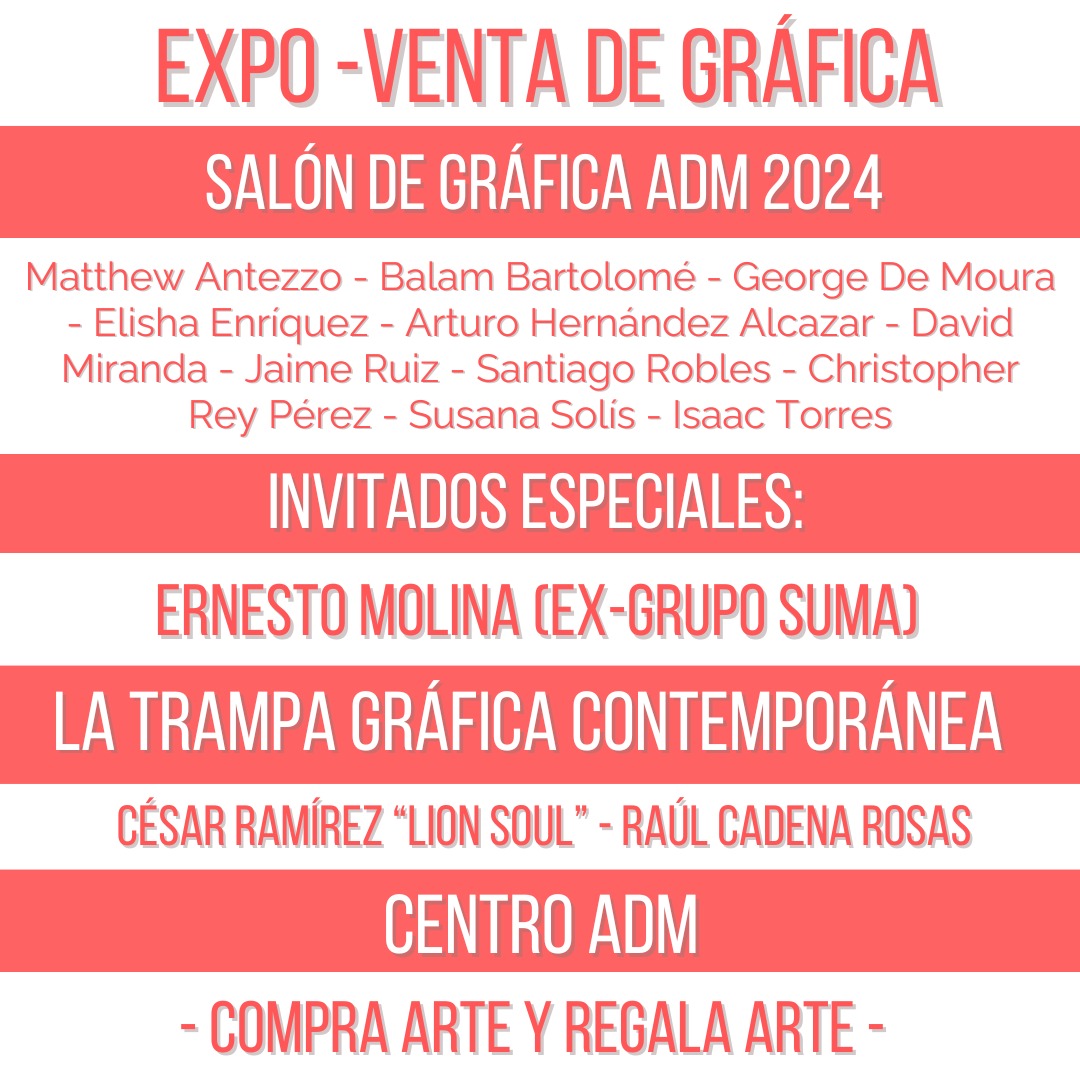 EXPO -VENTA DE GRÁFICA

SALÓN DE GRÁFICA ADM 2024

Matthew Antezzo - Balam Bartolomé - George De Moura - Elisha Enríquez - Arturo Hernández Alcazar - David Miranda - Jaime Ruiz - Santiago Robles - Christopher Rey Pérez - Susana Solís - Isaac Torres

INVITADOS ESPECIALES:

ERNESTO MOLINA (EX-GRUPO SUMA)

LA TRAMPA GRÁFICA CONTEMPORÁNEA

CÉSAR RAMÍREZ "LION SOUL" - RAÚL CADENA ROSAS

CENTRO ADM

- COMPRA ARTE Y REGALA ARTE -